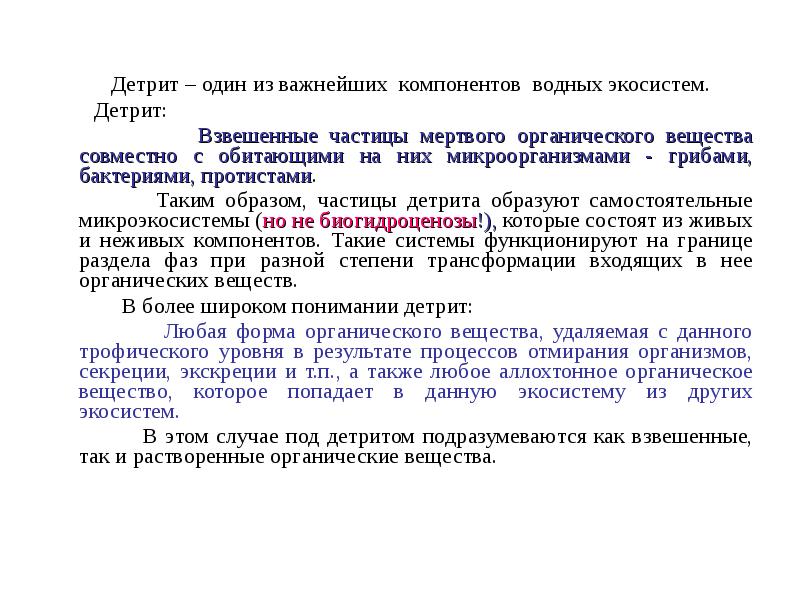 Детрит – один из важнейших компонентов водных экосистем.

Детрит:

Взвешенные частицы мертвого органического вещества совместно с обитающими на них микроорганизмами - грибами, бактериями, протистами.

Таким образом, частицы детрита образуют самостоятельные микроэкосистемы (но не биогидроценозы!), которые состоят из живых и неживых компонентов. Такие системы функционируют на границе раздела фаз при разной степени трансформации входящих в нее органических веществ.

В более широком понимании детрит:

Любая форма органического вещества, удаляемая с данного трофического уровня в результате процессов отмирания организмов, секреции, экскреции и т.п., а также любое аллохтонное органическое вещество, которое попадает в данную экосистему из других экосистем.

В этом случае под детритом подразумеваются как взвешенные, так и растворенные органические вещества.